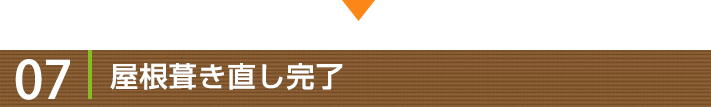 07 屋根葺き直し完了